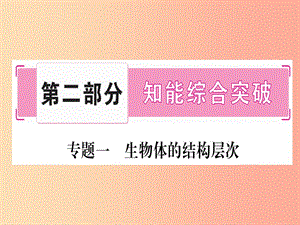 第二部分 知能综合突破

专题一 生物体的结构层次